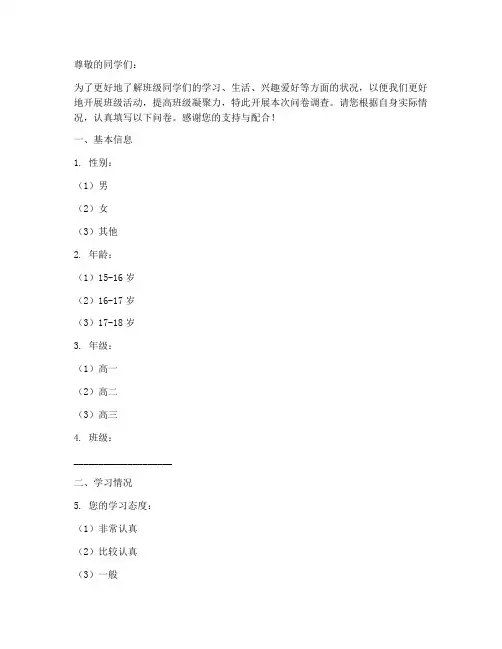 尊敬的同学们：

为了更好地了解班级同学们的学习、生活、兴趣爱好等方面的状况，以便我们更好地开展班级活动，提高班级凝聚力，特此开展本次问卷调查。请您根据自身实际情况，认真填写以下问卷。感谢您的支持与配合！

一、基本信息

1. 性别：

（1）男

（2）女

（3）其他

2. 年龄：

（1）15-16 岁

（2）16-17 岁

（3）17-18 岁

3. 年级：

（1）高一

（2）高二

（3）高三

4. 班级：

____________________

二、学习情况

5. 您的学习态度：

（1）非常认真

（2）比较认真

（3）一般